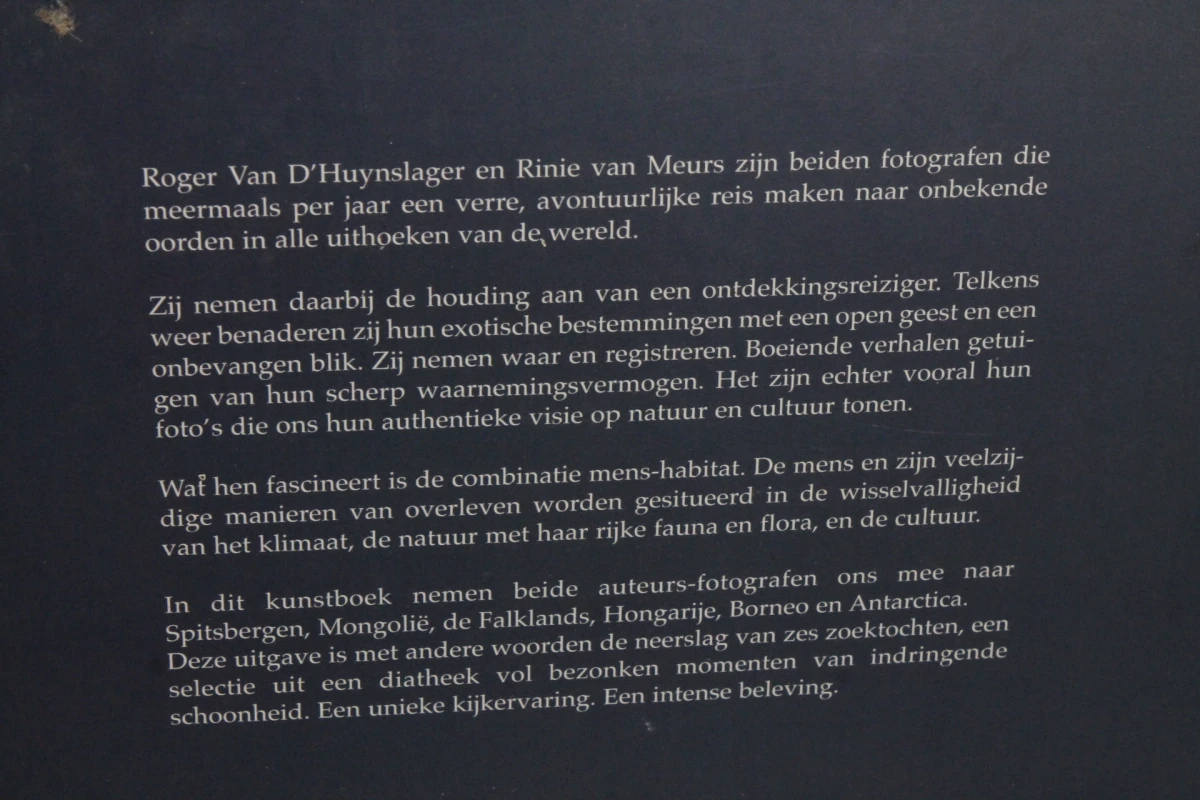 Roger Van D'Huynslager en Rinie van Meurs zijn beiden fotografen die meermaals per jaar een verre, avontuurlijke reis maken naar onbekende oorden in alle uithoeken van de wereld.

Zij nemen daarbij de houding aan van een ontdekkingsreiziger. Telkens weer benaderen zij hun exotische bestemmingen met een open geest en een onbevangen blik. Zij nemen waar en registreren. Boeiende verhalen getuigen van hun scherp waarnemingsvermogen. Het zijn echter vooral hun foto's die ons hun authentieke visie op natuur en cultuur tonen.

Wat hen fascineert is de combinatie mens-habitat. De mens en zijn veelzijdige manieren van overleven worden gesitueerd in de wisselvalligheid van het klimaat, de natuur met haar rijke fauna en flora, en de cultuur.

In dit kunstboek nemen beide auteurs-fotografen ons mee naar Spitsbergen, Mongolië, de Falklands, Hongarije, Borneo en Antarctica. Deze uitgave is met andere woorden de neerslag van zes zoektochten, een selectie uit een diatheek vol bezonken momenten van indringende schoonheid. Een unieke kijkervaring. Een intense beleving.